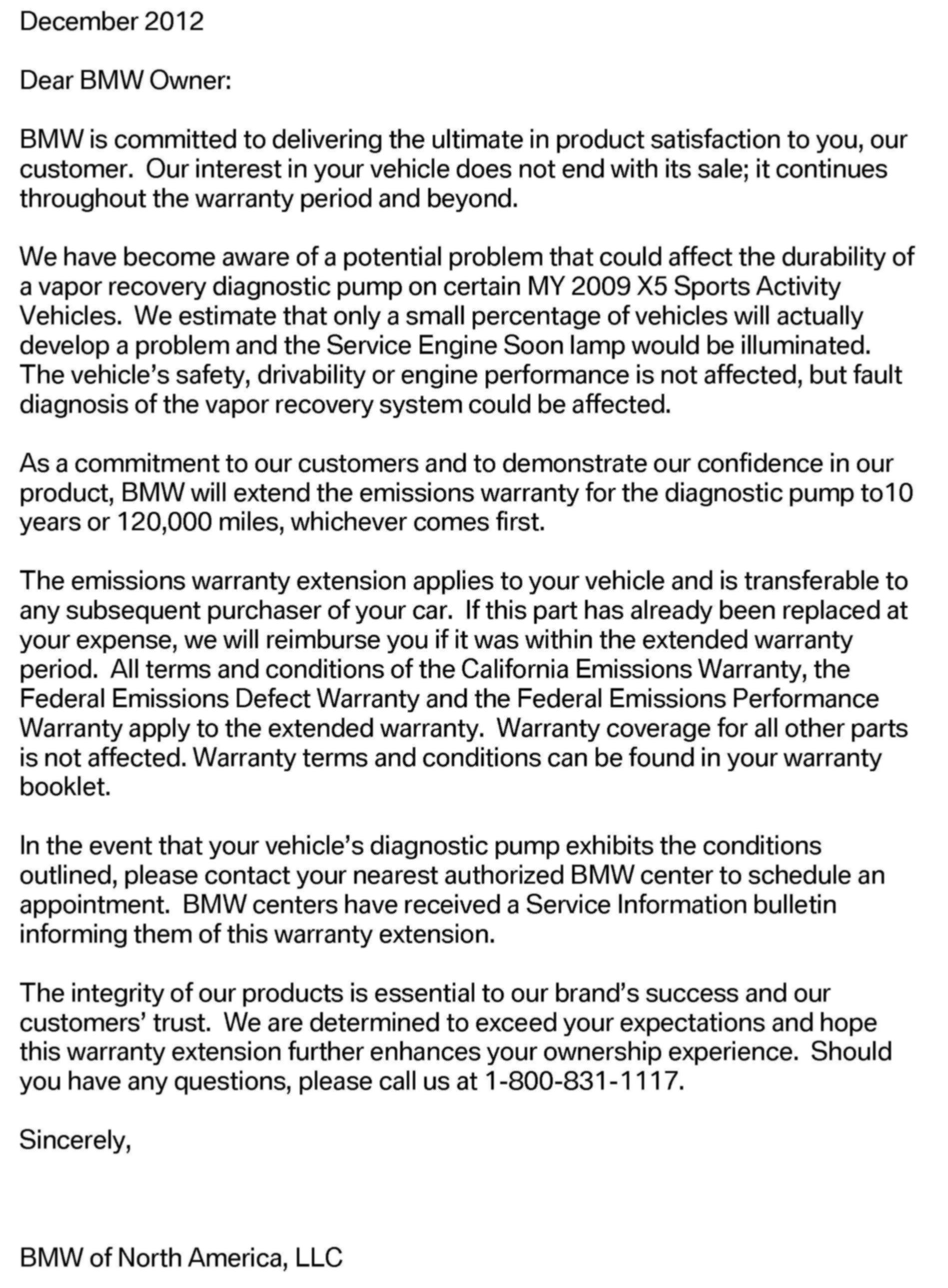 December 2012

Dear BMW Owner:

BMW is committed to delivering the ultimate in product satisfaction to you, our customer. Our interest in your vehicle does not end with its sale; it continues throughout the warranty period and beyond.

We have become aware of a potential problem that could affect the durability of a vapor recovery diagnostic pump on certain MY 2009 X5 Sports Activity Vehicles. We estimate that only a small percentage of vehicles will actually develop a problem and the Service Engine Soon lamp would be illuminated. The vehicle's safety, drivability or engine performance is not affected, but fault diagnosis of the vapor recovery system could be affected.

As a commitment to our customers and to demonstrate our confidence in our product, BMW will extend the emissions warranty for the diagnostic pump to10 years or 120,000 miles, whichever comes first.

The emissions warranty extension applies to your vehicle and is transferable to any subsequent purchaser of your car. If this part has already been replaced at your expense, we will reimburse you if it was within the extended warranty period. All terms and conditions of the California Emissions Warranty, the Federal Emissions Defect Warranty and the Federal Emissions Performance Warranty apply to the extended warranty. Warranty coverage for all other parts is not affected. Warranty terms and conditions can be found in your warranty booklet.

In the event that your vehicle's diagnostic pump exhibits the conditions outlined, please contact your nearest authorized BMW center to schedule an appointment. BMW centers have received a Service Information bulletin informing them of this warranty extension.

The integrity of our products is essential to our brand's success and our customers' trust. We are determined to exceed your expectations and hope this warranty extension further enhances your ownership experience. Should you have any questions, please call us at 1-800-831-1117.

Sincerely,

BMW of North America, LLC